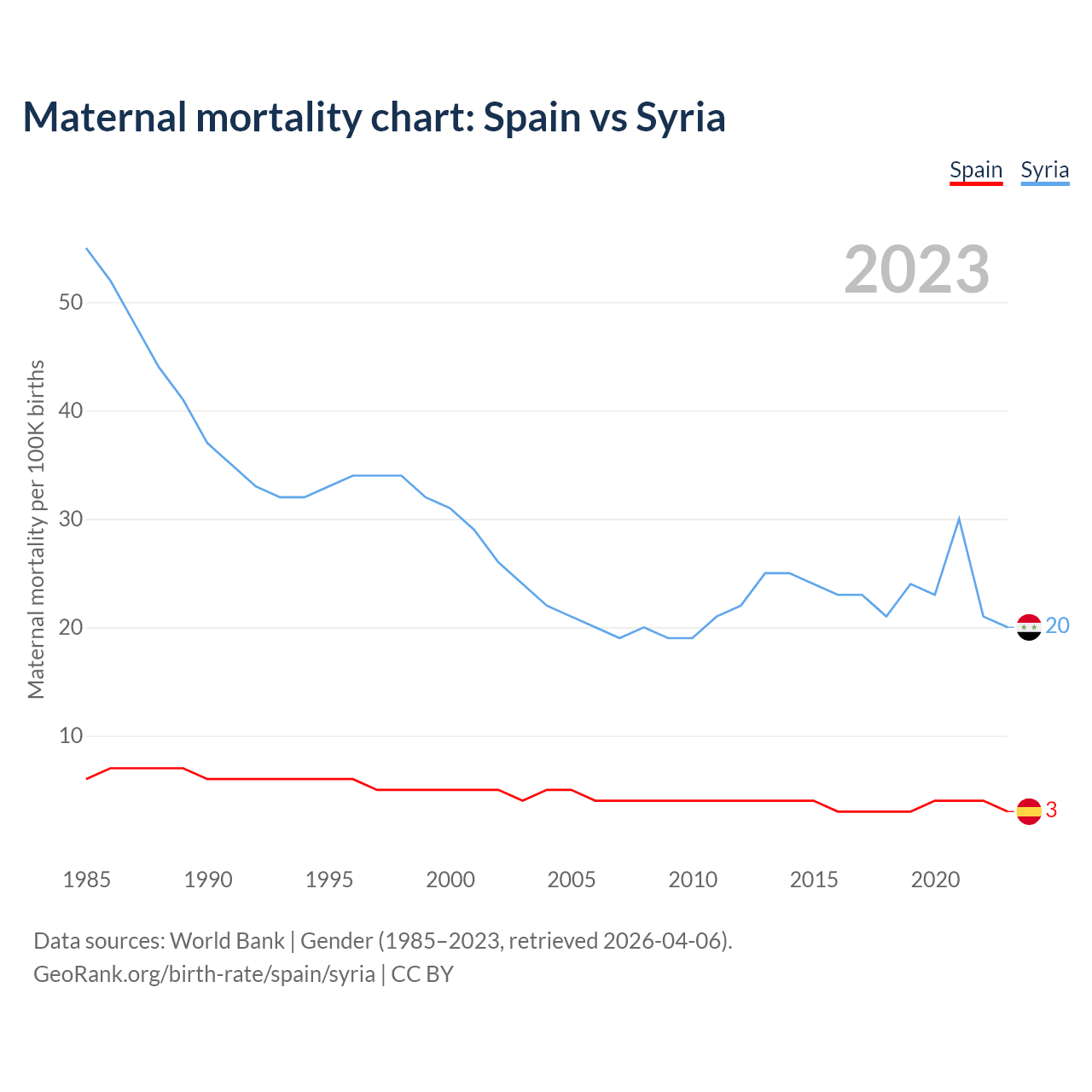 Maternal mortality chart: Spain vs Syria

Spain Syria

2023

Maternal mortality per 100K births

50
40
30
20
10

20
3

1985 1990 1995 2000 2005 2010 2015 2020

Data sources: World Bank | Gender (1985–2023, retrieved 2026-04-06).
GeoRank.org/birth-rate/spain/syria | CC BY